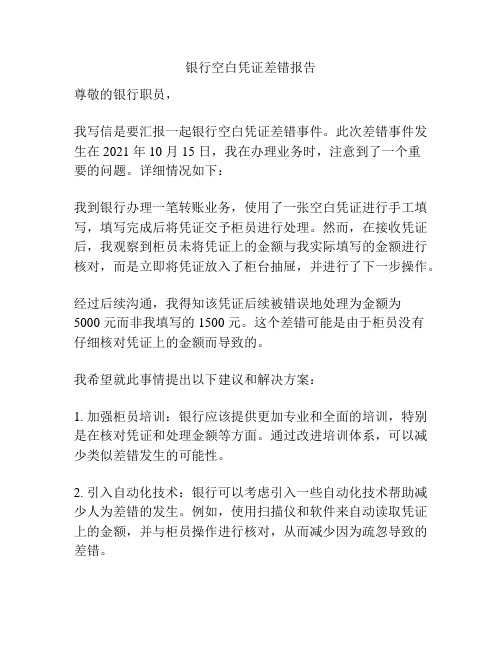 银行空白凭证差错报告

尊敬的银行职员，

我写信是要汇报一起银行空白凭证差错事件。此次差错事件发生在 2021 年 10 月 15 日，我在办理业务时，注意到了一个重要的问题。详细情况如下：

我到银行办理一笔转账业务，使用了一张空白凭证进行手工填写，填写完成后将凭证交予柜员进行处理。然而，在接收凭证后，我观察到柜员未将凭证上的金额与我实际填写的金额进行核对，而是立即将凭证放入了柜台抽屉，并进行了下一步操作。

经过后续沟通，我得知该凭证后续被错误地处理为金额为 5000 元而非我填写的 1500 元。这个差错可能是由于柜员没有仔细核对凭证上的金额而导致的。

我希望就此事情提出以下建议和解决方案：

1. 加强柜员培训：银行应该提供更加专业和全面的培训，特别是在核对凭证和处理金额等方面。通过改进培训体系，可以减少类似差错发生的可能性。

2. 引入自动化技术：银行可以考虑引入一些自动化技术帮助减少人为差错的发生。例如，使用扫描仪和软件来自动读取凭证上的金额，并与柜员操作进行核对，从而减少因为疏忽导致的差错。